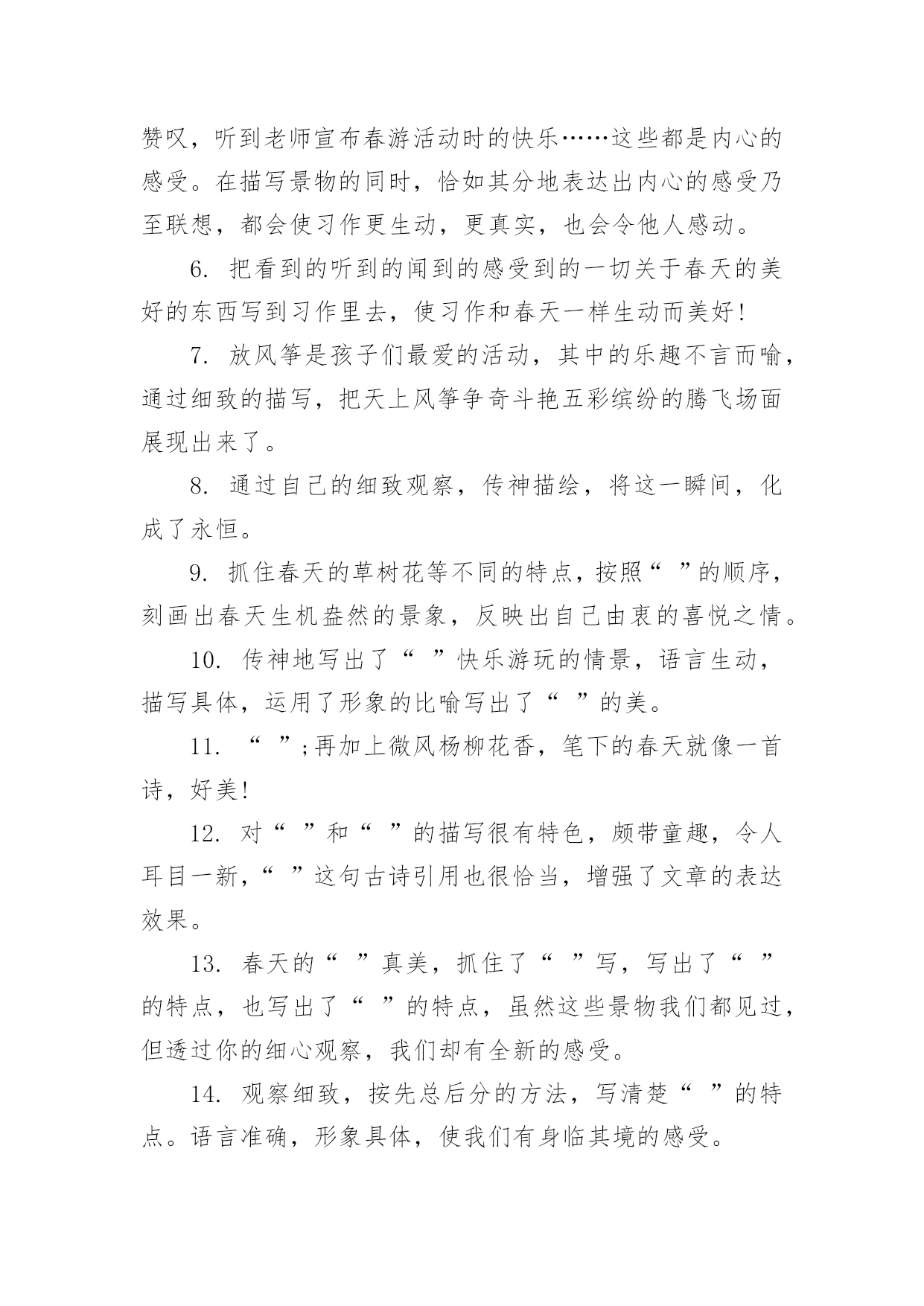 赞叹，听到老师宣布春游活动时的快乐……这些都是内心的感受。在描写景物的同时，恰如其分地表达出内心的感受乃至联想，都会使习作更生动，更真实，也会令他人感动。

6. 把看到的听到的闻到的感受到的一切关于春天的美好的东西写到习作里去，使习作和春天一样生动而美好！

7. 放风筝是孩子们最爱的活动，其中的乐趣不言而喻，通过细致的描写，把天上风筝争奇斗艳五彩缤纷的腾飞场面展现出来了。

8. 通过自己的细致观察，传神描绘，将这一瞬间，化成了永恒。

9. 抓住春天的草树花等不同的特点，按照“ ”的顺序，刻画出春天生机盎然的景象，反映出自己由衷的喜悦之情。

10. 传神地写出了“ ”快乐游玩的情景，语言生动，描写具体，运用了形象的比喻写出了“ ”的美。

11. “ ”;再加上微风杨柳花香，笔下的春天就像一首诗，好美！

12. 对“ ”和“ ”的描写很有特色，颇带童趣，令人耳目一新，“ ”这句古诗引用也很恰当，增强了文章的表达效果。

13. 春天的“ ”真美，抓住了“ ”写，写出了“ ”的特点，也写出了“ ”的特点，虽然这些景物我们都见过，但透过你的细心观察，我们却有全新的感受。

14. 观察细致，按先总后分的方法，写清楚“ ”的特点。语言准确，形象具体，使我们有身临其境的感受。